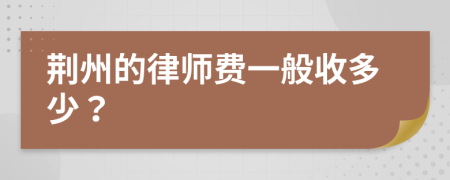 荆州的律师费一般收多少？